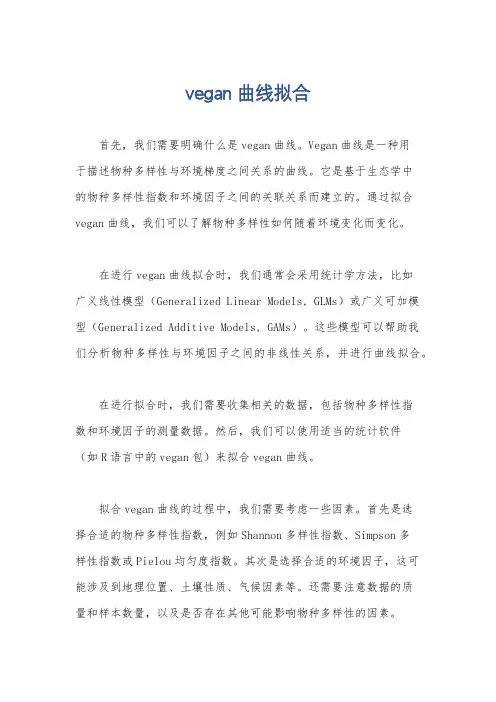 vegan 曲线拟合

首先，我们需要明确什么是 vegan 曲线。Vegan 曲线是一种用于描述物种多样性与环境梯度之间关系的曲线。它是基于生态学中的物种多样性指数和环境因子之间的关联关系而建立的。通过拟合 vegan 曲线，我们可以了解物种多样性如何随着环境变化而变化。

在进行 vegan 曲线拟合时，我们通常会采用统计学方法，比如广义线性模型（Generalized Linear Models，GLMs）或广义可加模型（Generalized Additive Models，GAMs）。这些模型可以帮助我们分析物种多样性与环境因子之间的非线性关系，并进行曲线拟合。

在进行拟合时，我们需要收集相关的数据，包括物种多样性指数和环境因子的测量数据。然后，我们可以使用适当的统计软件（如 R 语言中的 vegan 包）来拟合 vegan 曲线。

拟合 vegan 曲线的过程中，我们需要考虑一些因素。首先是选择合适的物种多样性指数，例如 Shannon 多样性指数、Simpson 多样性指数或 Pielou 均匀度指数。其次是选择合适的环境因子，这可能涉及到地理位置、土壤性质、气候因素等。还需要注意数据的质量和样本数量，以及是否存在其他可能影响物种多样性的因素。